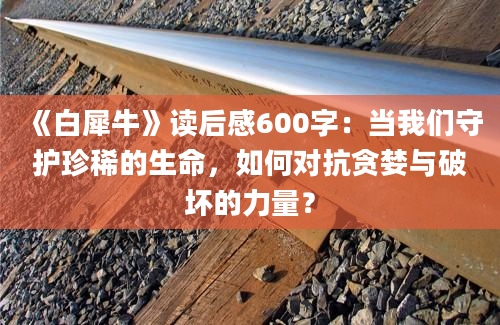 《白犀牛》读后感600字：当我们守护珍稀的生命，如何对抗贪婪与破坏的力量？